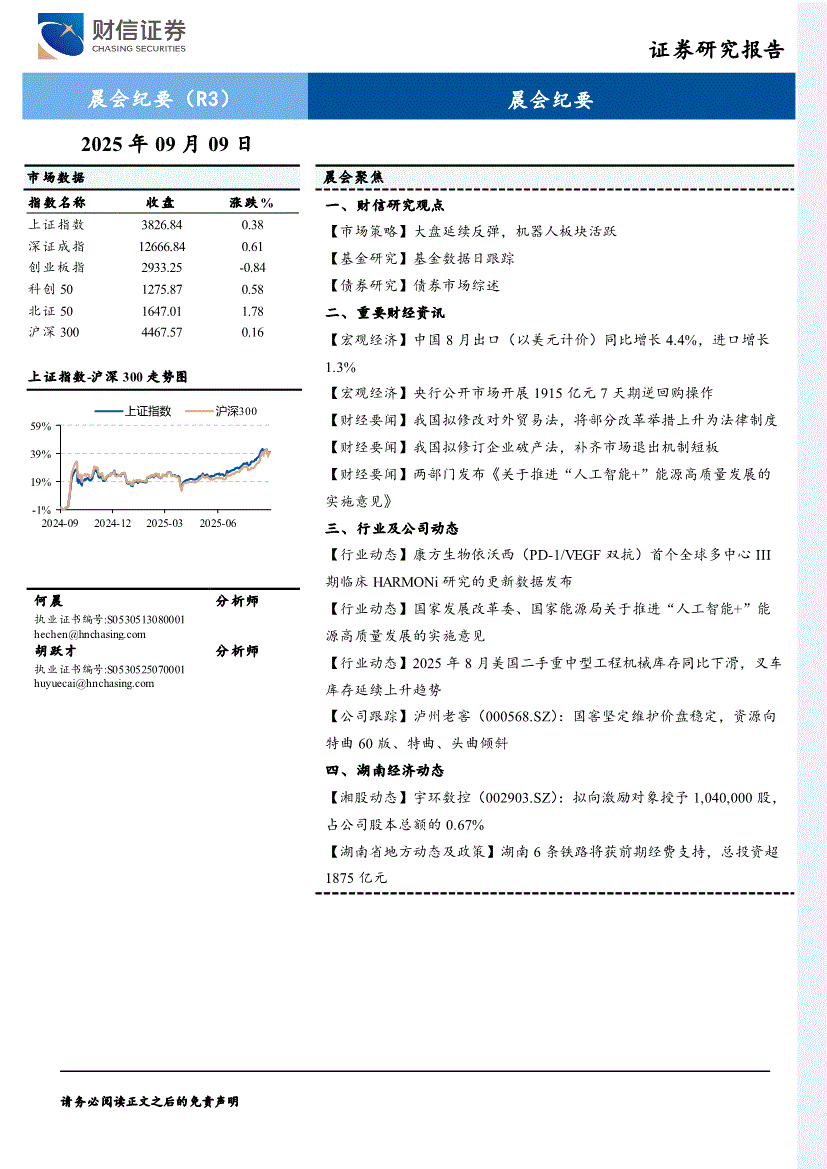 财信证券
CHASING SECURITIES

证券研究报告

晨会纪要（R3）

晨会纪要

2025 年 09 月 09 日

市场数据

| 指数名称 | 收盘 | 涨跌% |
|---|---|---|
| 上证指数 | 3826.84 | 0.38 |
| 深证成指 | 12666.84 | 0.61 |
| 创业板指 | 2933.25 | -0.84 |
| 科创 50 | 1275.87 | 0.58 |
| 北证 50 | 1647.01 | 1.78 |
| 沪深 300 | 4467.57 | 0.16 |

上证指数-沪深 300 走势图

上证指数　沪深300

59%
39%
19%
-1%
2024-09　2024-12　2025-03　2025-06

何晨　分析师
执业证书编号:S0530513080001
hechen@hnchasing.com
胡跃才　分析师
执业证书编号:S0530525070001
huyuecai@hnchasing.com

晨会聚焦

一、财信研究观点

【市场策略】大盘延续反弹，机器人板块活跃

【基金研究】基金数据日跟踪

【债券研究】债券市场综述

二、重要财经资讯

【宏观经济】中国 8 月出口（以美元计价）同比增长 4.4%，进口增长 1.3%

【宏观经济】央行公开市场开展 1915 亿元 7 天期逆回购操作

【财经要闻】我国拟修改对外贸易法，将部分改革举措上升为法律制度

【财经要闻】我国拟修订企业破产法，补齐市场退出机制短板

【财经要闻】两部门发布《关于推进“人工智能+”能源高质量发展的实施意见》

三、行业及公司动态

【行业动态】康方生物依沃西（PD-1/VEGF 双抗）首个全球多中心 III 期临床 HARMONi 研究的更新数据发布

【行业动态】国家发展改革委、国家能源局关于推进“人工智能+”能源高质量发展的实施意见

【行业动态】2025 年 8 月美国二手重中型工程机械库存同比下滑，叉车库存延续上升趋势

【公司跟踪】泸州老窖（000568.SZ）：国窖坚定维护价盘稳定，资源向特曲 60 版、特曲、头曲倾斜

四、湖南经济动态

【湘股动态】宇环数控（002903.SZ）：拟向激励对象授予 1,040,000 股，占公司股本总额的 0.67%

【湖南省地方动态及政策】湖南 6 条铁路将获前期经费支持，总投资超 1875 亿元

请务必阅读正文之后的免责声明